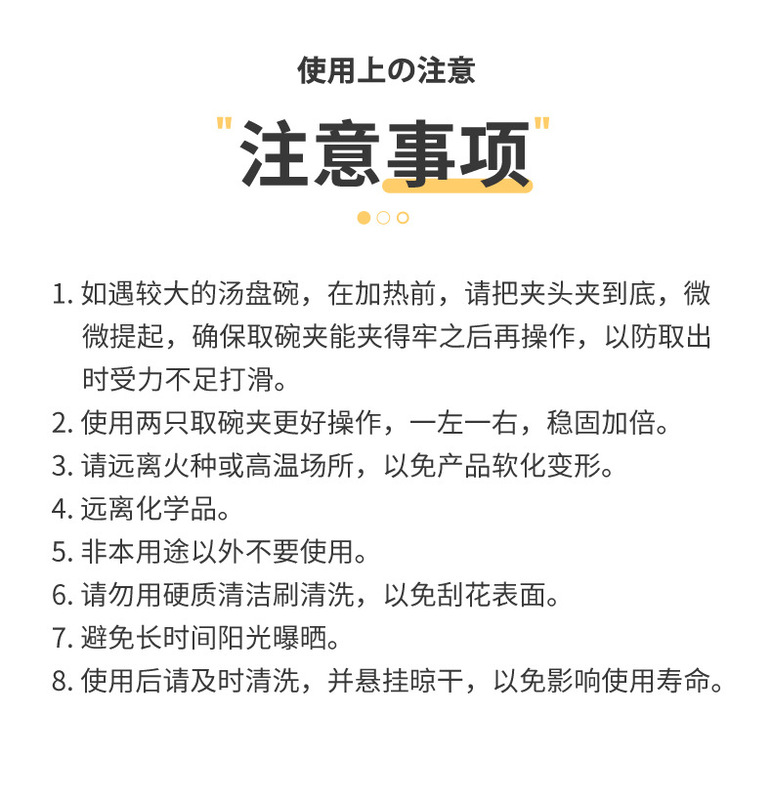 使用上の注意

"注意事项"

1. 如遇较大的汤盘碗，在加热前，请把夹头夹到底，微微提起，确保取碗夹能夹得牢之后再操作，以防取出时受力不足打滑。
2. 使用两只取碗夹更好操作，一左一右，稳固加倍。
3. 请远离火种或高温场所，以免产品软化变形。
4. 远离化学品。
5. 非本用途以外不要使用。
6. 请勿用硬质清洁刷清洗，以免刮花表面。
7. 避免长时间阳光曝晒。
8. 使用后请及时清洗，并悬挂晾干，以免影响使用寿命。